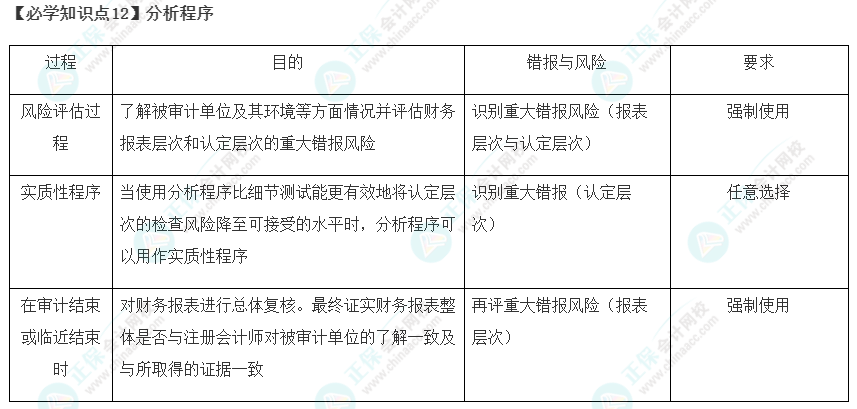 【必学知识点12】分析程序

| 过程 | 目的 | 错报与风险 | 要求 |
|---|---|---|---|
| 风险评估过程 | 了解被审计单位及其环境等方面情况并评估财务报表层次和认定层次的重大错报风险 | 识别重大错报风险（报表层次与认定层次） | 强制使用 |
| 实质性程序 | 当使用分析程序比细节测试能更有效地将认定层次的检查风险降至可接受的水平时，分析程序可以用作实质性程序 | 识别重大错报（认定层次） | 任意选择 |
| 在审计结束或临近结束时 | 对财务报表进行总体复核。最终证实财务报表整体是否与注册会计师对被审计单位的了解一致及与所取得的证据一致 | 再评重大错报风险（报表层次） | 强制使用 |

正保会计网校
www.chinaacc.com